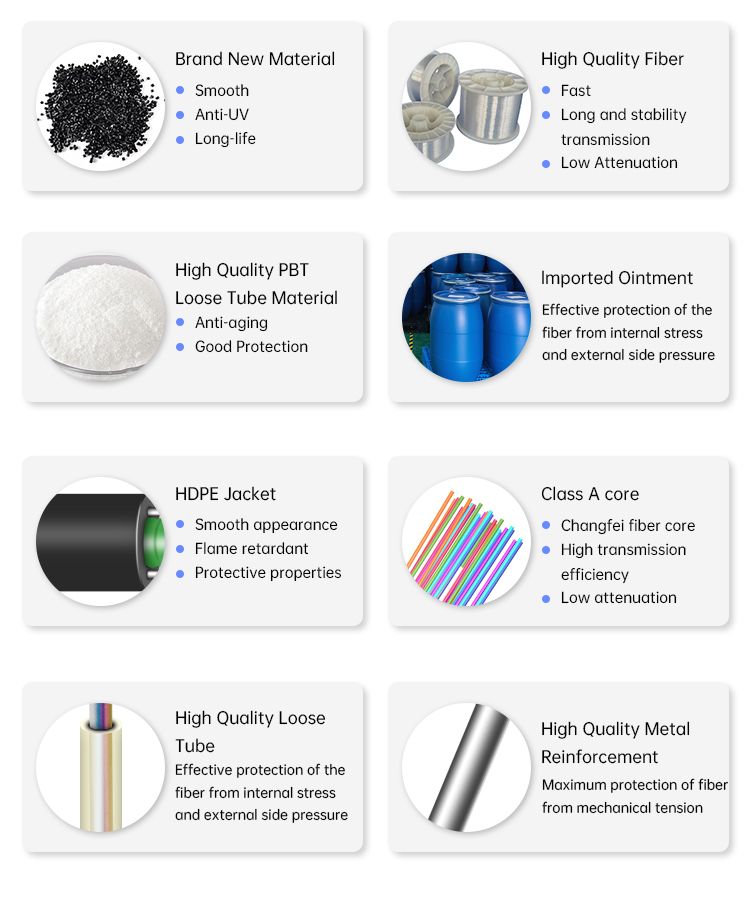 Brand New Material
- Smooth
- Anti-UV
- Long-life

High Quality Fiber
- Fast
- Long and stability transmission
- Low Attenuation

High Quality PBT Loose Tube Material
- Anti-aging
- Good Protection

Imported Ointment
Effective protection of the fiber from internal stress and external side pressure

HDPE Jacket
- Smooth appearance
- Flame retardant
- Protective properties

Class A core
- Changfei fiber core
- High transmission efficiency
- Low attenuation

High Quality Loose Tube
Effective protection of the fiber from internal stress and external side pressure

High Quality Metal Reinforcement
Maximum protection of fiber from mechanical tension